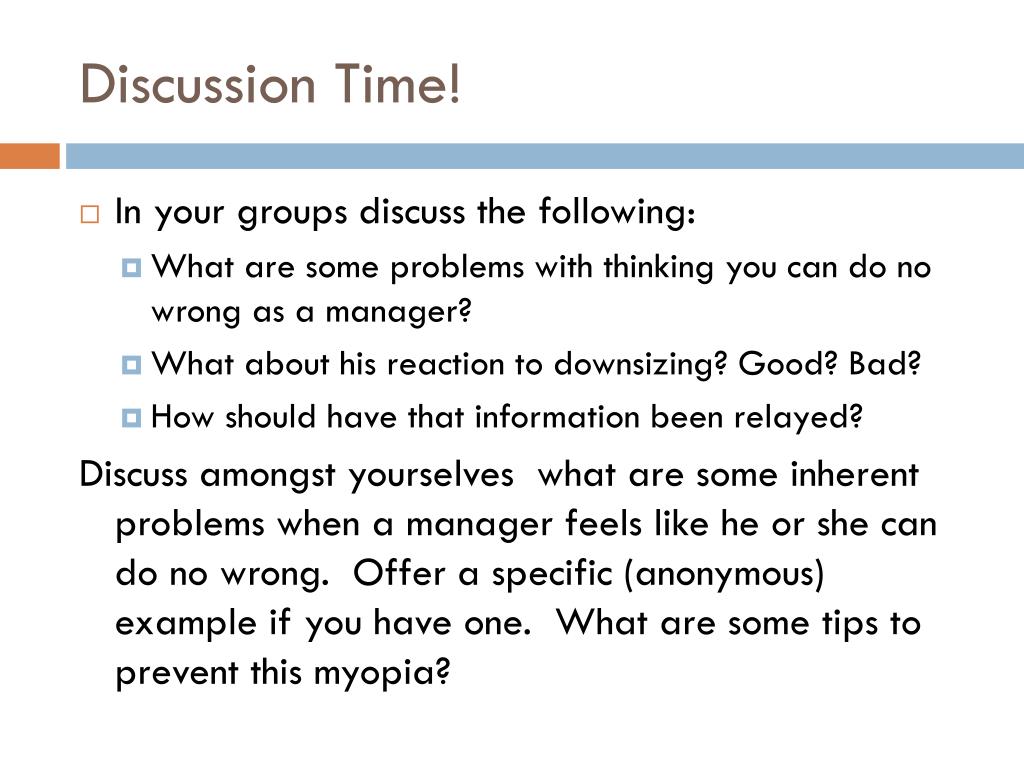 Discussion Time!

In your groups discuss the following:

What are some problems with thinking you can do no wrong as a manager?

What about his reaction to downsizing? Good? Bad?

How should have that information been relayed?

Discuss amongst yourselves what are some inherent problems when a manager feels like he or she can do no wrong. Offer a specific (anonymous) example if you have one. What are some tips to prevent this myopia?